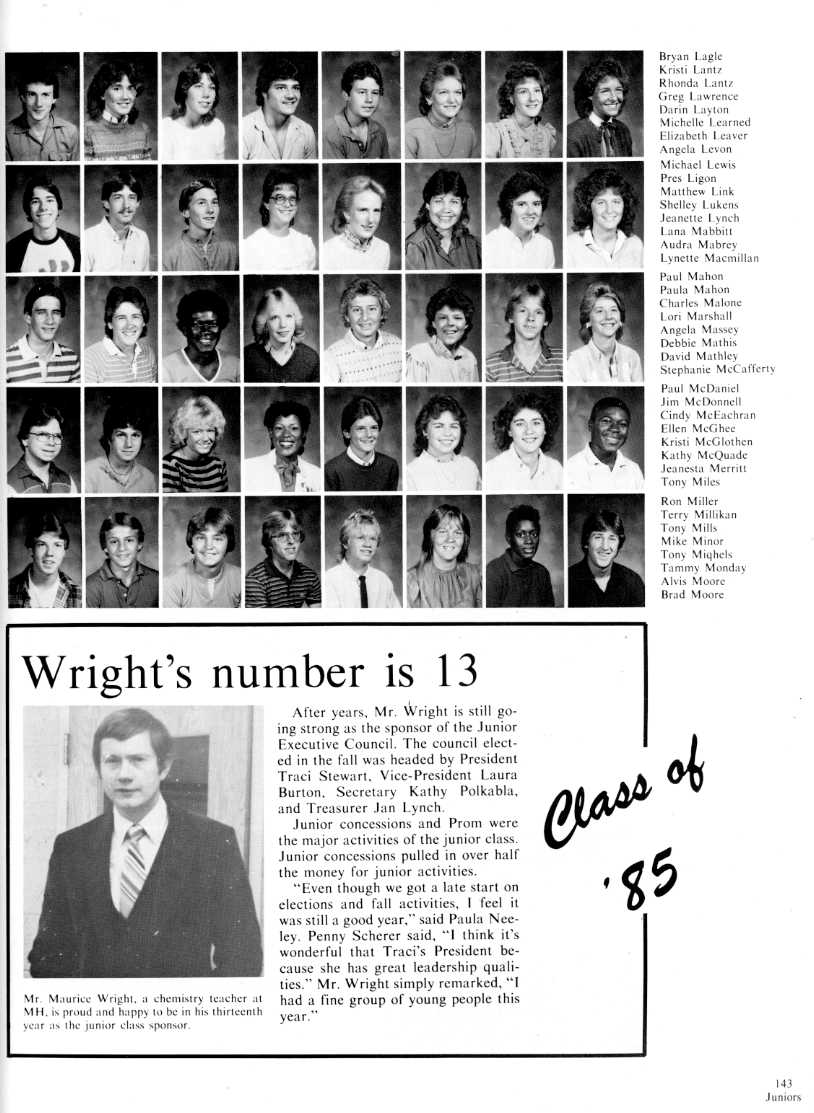 Bryan Lagle
Kristi Lantz
Rhonda Lantz
Greg Lawrence
Darin Layton
Michelle Learned
Elizabeth Leaver
Angela Levon

Michael Lewis
Pres Ligon
Matthew Link
Shelley Lukens
Jeanette Lynch
Lana Mabbitt
Audra Mabrey
Lynette Macmillan

Paul Mahon
Paula Mahon
Charles Malone
Lori Marshall
Angela Massey
Debbie Mathis
David Mathley
Stephanie McCafferty

Paul McDaniel
Jim McDonnell
Cindy McEachran
Ellen McGhee
Kristi McGlothen
Kathy McQuade
Jeanesta Merritt
Tony Miles

Ron Miller
Terry Millikan
Tony Mills
Mike Minor
Tony Miqhels
Tammy Monday
Alvis Moore
Brad Moore

Wright's number is 13

Mr. Maurice Wright, a chemistry teacher at MH, is proud and happy to be in his thirteenth year as the junior class sponsor.

After years, Mr. Wright is still going strong as the sponsor of the Junior Executive Council. The council elected in the fall was headed by President Traci Stewart, Vice-President Laura Burton, Secretary Kathy Polkabla, and Treasurer Jan Lynch.

Junior concessions and Prom were the major activities of the junior class. Junior concessions pulled in over half the money for junior activities.

"Even though we got a late start on elections and fall activities, I feel it was still a good year," said Paula Neeley. Penny Scherer said, "I think it's wonderful that Traci's President because she has great leadership qualities." Mr. Wright simply remarked, "I had a fine group of young people this year."

Class of '85

143
Juniors